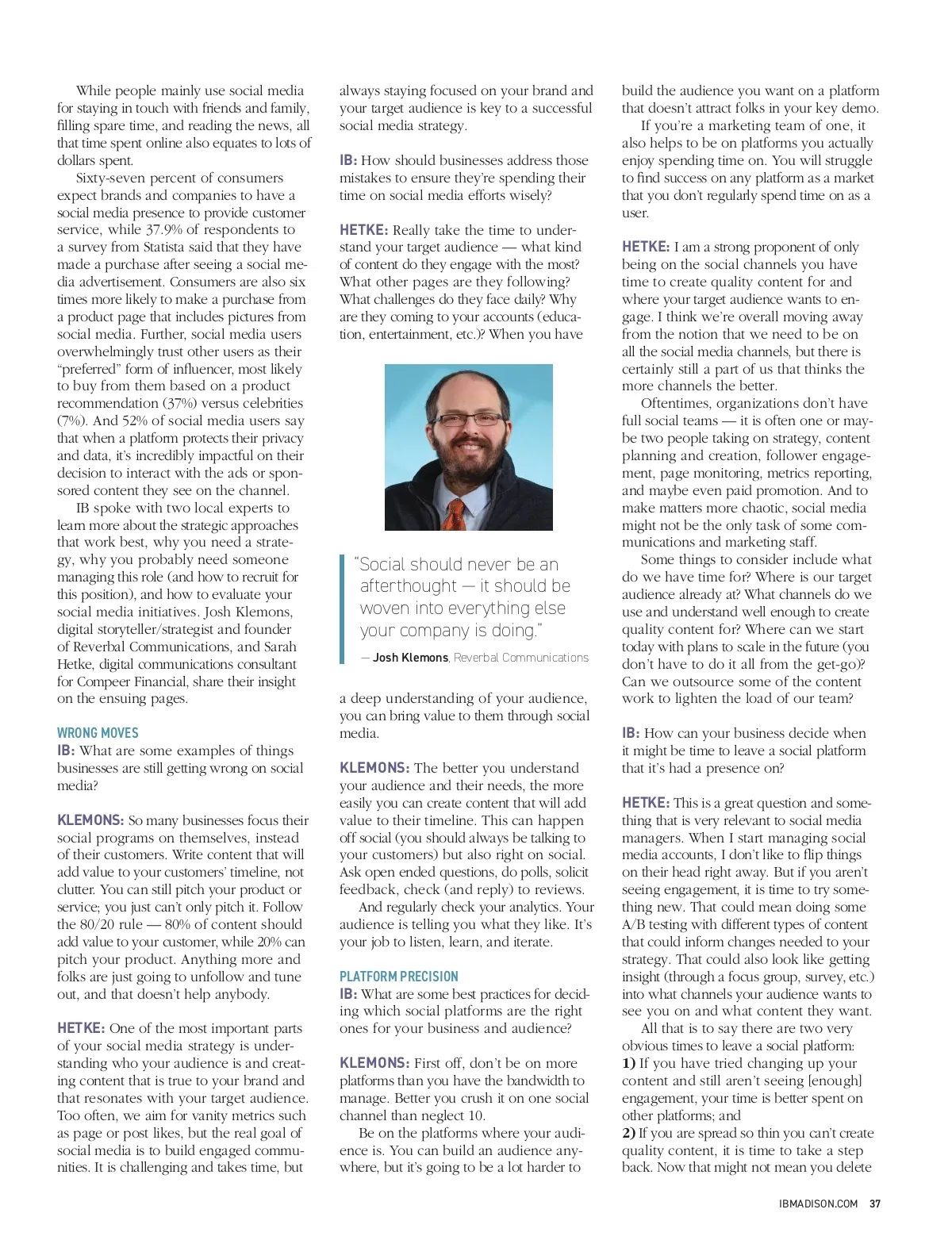 While people mainly use social media for staying in touch with friends and family, filling spare time, and reading the news, all that time spent online also equates to lots of dollars spent.

Sixty-seven percent of consumers expect brands and companies to have a social media presence to provide customer service, while 37.9% of respondents to a survey from Statista said that they have made a purchase after seeing a social media advertisement. Consumers are also six times more likely to make a purchase from a product page that includes pictures from social media. Further, social media users overwhelmingly trust other users as their "preferred" form of influencer, most likely to buy from them based on a product recommendation (37%) versus celebrities (7%). And 52% of social media users say that when a platform protects their privacy and data, it's incredibly impactful on their decision to interact with the ads or sponsored content they see on the channel.

IB spoke with two local experts to learn more about the strategic approaches that work best, why you need a strategy, why you probably need someone managing this role (and how to recruit for this position), and how to evaluate your social media initiatives. Josh Klemons, digital storyteller/strategist and founder of Reverbal Communications, and Sarah Hetke, digital communications consultant for Compeer Financial, share their insight on the ensuing pages.

WRONG MOVES
IB: What are some examples of things businesses are still getting wrong on social media?

KLEMONS: So many businesses focus their social programs on themselves, instead of their customers. Write content that will add value to your customers' timeline, not clutter. You can still pitch your product or service; you just can't only pitch it. Follow the 80/20 rule — 80% of content should add value to your customer, while 20% can pitch your product. Anything more and folks are just going to unfollow and tune out, and that doesn't help anybody.

HETKE: One of the most important parts of your social media strategy is understanding who your audience is and creating content that is true to your brand and that resonates with your target audience. Too often, we aim for vanity metrics such as page or post likes, but the real goal of social media is to build engaged communities. It is challenging and takes time, but always staying focused on your brand and your target audience is key to a successful social media strategy.

IB: How should businesses address those mistakes to ensure they're spending their time on social media efforts wisely?

HETKE: Really take the time to understand your target audience — what kind of content do they engage with the most? What other pages are they following? What challenges do they face daily? Why are they coming to your accounts (education, entertainment, etc.)? When you have

"Social should never be an afterthought — it should be woven into everything else your company is doing."
— Josh Klemons, Reverbal Communications

a deep understanding of your audience, you can bring value to them through social media.

KLEMONS: The better you understand your audience and their needs, the more easily you can create content that will add value to their timeline. This can happen off social (you should always be talking to your customers) but also right on social. Ask open ended questions, do polls, solicit feedback, check (and reply) to reviews.

And regularly check your analytics. Your audience is telling you what they like. It's your job to listen, learn, and iterate.

PLATFORM PRECISION
IB: What are some best practices for deciding which social platforms are the right ones for your business and audience?

KLEMONS: First off, don't be on more platforms than you have the bandwidth to manage. Better you crush it on one social channel than neglect 10.

Be on the platforms where your audience is. You can build an audience anywhere, but it's going to be a lot harder to build the audience you want on a platform that doesn't attract folks in your key demo.

If you're a marketing team of one, it also helps to be on platforms you actually enjoy spending time on. You will struggle to find success on any platform as a market that you don't regularly spend time on as a user.

HETKE: I am a strong proponent of only being on the social channels you have time to create quality content for and where your target audience wants to engage. I think we're overall moving away from the notion that we need to be on all the social media channels, but there is certainly still a part of us that thinks the more channels the better.

Oftentimes, organizations don't have full social teams — it is often one or maybe two people taking on strategy, content planning and creation, follower engagement, page monitoring, metrics reporting, and maybe even paid promotion. And to make matters more chaotic, social media might not be the only task of some communications and marketing staff.

Some things to consider include what do we have time for? Where is our target audience already at? What channels do we use and understand well enough to create quality content for? Where can we start today with plans to scale in the future (you don't have to do it all from the get-go)? Can we outsource some of the content work to lighten the load of our team?

IB: How can your business decide when it might be time to leave a social platform that it's had a presence on?

HETKE: This is a great question and something that is very relevant to social media managers. When I start managing social media accounts, I don't like to flip things on their head right away. But if you aren't seeing engagement, it is time to try something new. That could mean doing some A/B testing with different types of content that could inform changes needed to your strategy. That could also look like getting insight (through a focus group, survey, etc.) into what channels your audience wants to see you on and what content they want.

All that is to say there are two very obvious times to leave a social platform:
1) If you have tried changing up your content and still aren't seeing [enough] engagement, your time is better spent on other platforms; and
2) If you are spread so thin you can't create quality content, it is time to take a step back. Now that might not mean you delete

IBMADISON.COM 37